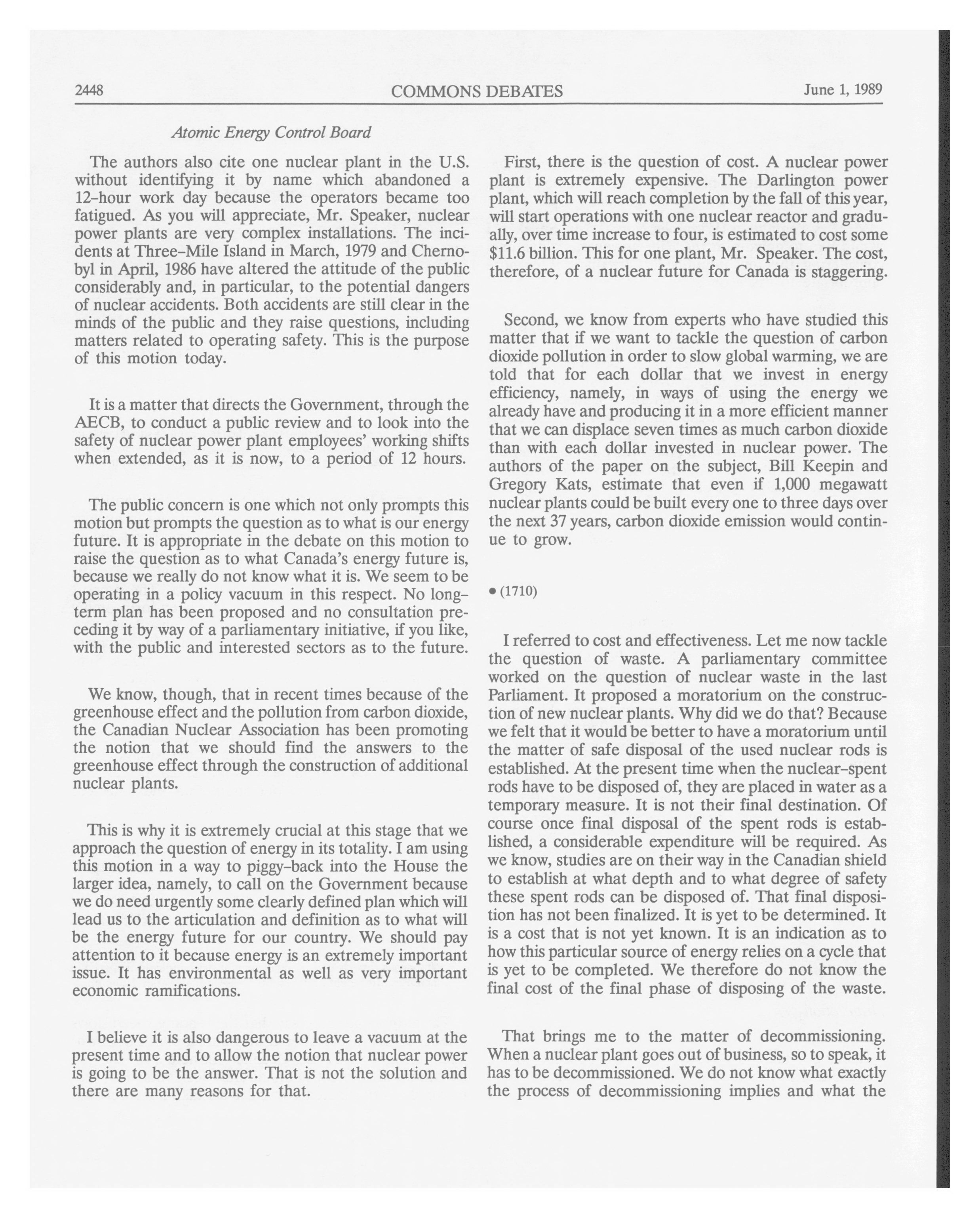 2448 COMMONS DEBATES June 1, 1989

Atomic Energy Control Board

The authors also cite one nuclear plant in the U.S. without identifying it by name which abandoned a 12-hour work day because the operators became too fatigued. As you will appreciate, Mr. Speaker, nuclear power plants are very complex installations. The incidents at Three-Mile Island in March, 1979 and Chernobyl in April, 1986 have altered the attitude of the public considerably and, in particular, to the potential dangers of nuclear accidents. Both accidents are still clear in the minds of the public and they raise questions, including matters related to operating safety. This is the purpose of this motion today.

It is a matter that directs the Government, through the AECB, to conduct a public review and to look into the safety of nuclear power plant employees' working shifts when extended, as it is now, to a period of 12 hours.

The public concern is one which not only prompts this motion but prompts the question as to what is our energy future. It is appropriate in the debate on this motion to raise the question as to what Canada's energy future is, because we really do not know what it is. We seem to be operating in a policy vacuum in this respect. No long-term plan has been proposed and no consultation preceding it by way of a parliamentary initiative, if you like, with the public and interested sectors as to the future.

We know, though, that in recent times because of the greenhouse effect and the pollution from carbon dioxide, the Canadian Nuclear Association has been promoting the notion that we should find the answers to the greenhouse effect through the construction of additional nuclear plants.

This is why it is extremely crucial at this stage that we approach the question of energy in its totality. I am using this motion in a way to piggy-back into the House the larger idea, namely, to call on the Government because we do need urgently some clearly defined plan which will lead us to the articulation and definition as to what will be the energy future for our country. We should pay attention to it because energy is an extremely important issue. It has environmental as well as very important economic ramifications.

I believe it is also dangerous to leave a vacuum at the present time and to allow the notion that nuclear power is going to be the answer. That is not the solution and there are many reasons for that.

First, there is the question of cost. A nuclear power plant is extremely expensive. The Darlington power plant, which will reach completion by the fall of this year, will start operations with one nuclear reactor and gradually, over time increase to four, is estimated to cost some $11.6 billion. This for one plant, Mr. Speaker. The cost, therefore, of a nuclear future for Canada is staggering.

Second, we know from experts who have studied this matter that if we want to tackle the question of carbon dioxide pollution in order to slow global warming, we are told that for each dollar that we invest in energy efficiency, namely, in ways of using the energy we already have and producing it in a more efficient manner that we can displace seven times as much carbon dioxide than with each dollar invested in nuclear power. The authors of the paper on the subject, Bill Keepin and Gregory Kats, estimate that even if 1,000 megawatt nuclear plants could be built every one to three days over the next 37 years, carbon dioxide emission would continue to grow.

• (1710)

I referred to cost and effectiveness. Let me now tackle the question of waste. A parliamentary committee worked on the question of nuclear waste in the last Parliament. It proposed a moratorium on the construction of new nuclear plants. Why did we do that? Because we felt that it would be better to have a moratorium until the matter of safe disposal of the used nuclear rods is established. At the present time when the nuclear-spent rods have to be disposed of, they are placed in water as a temporary measure. It is not their final destination. Of course once final disposal of the spent rods is established, a considerable expenditure will be required. As we know, studies are on their way in the Canadian shield to establish at what depth and to what degree of safety these spent rods can be disposed of. That final disposition has not been finalized. It is yet to be determined. It is a cost that is not yet known. It is an indication as to how this particular source of energy relies on a cycle that is yet to be completed. We therefore do not know the final cost of the final phase of disposing of the waste.

That brings me to the matter of decommissioning. When a nuclear plant goes out of business, so to speak, it has to be decommissioned. We do not know what exactly the process of decommissioning implies and what the